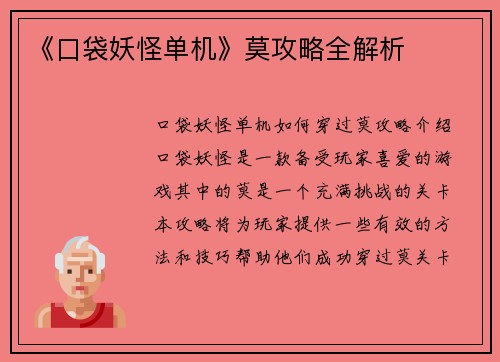 《口袋妖怪单机》莫攻略全解析

口袋妖怪单机如何穿过莫攻略介绍口袋妖怪是一款备受玩家喜爱的游戏其中的莫是一个充满挑战的关卡本攻略将为玩家提供一些有效的方法和技巧帮助他们成功穿过莫关卡